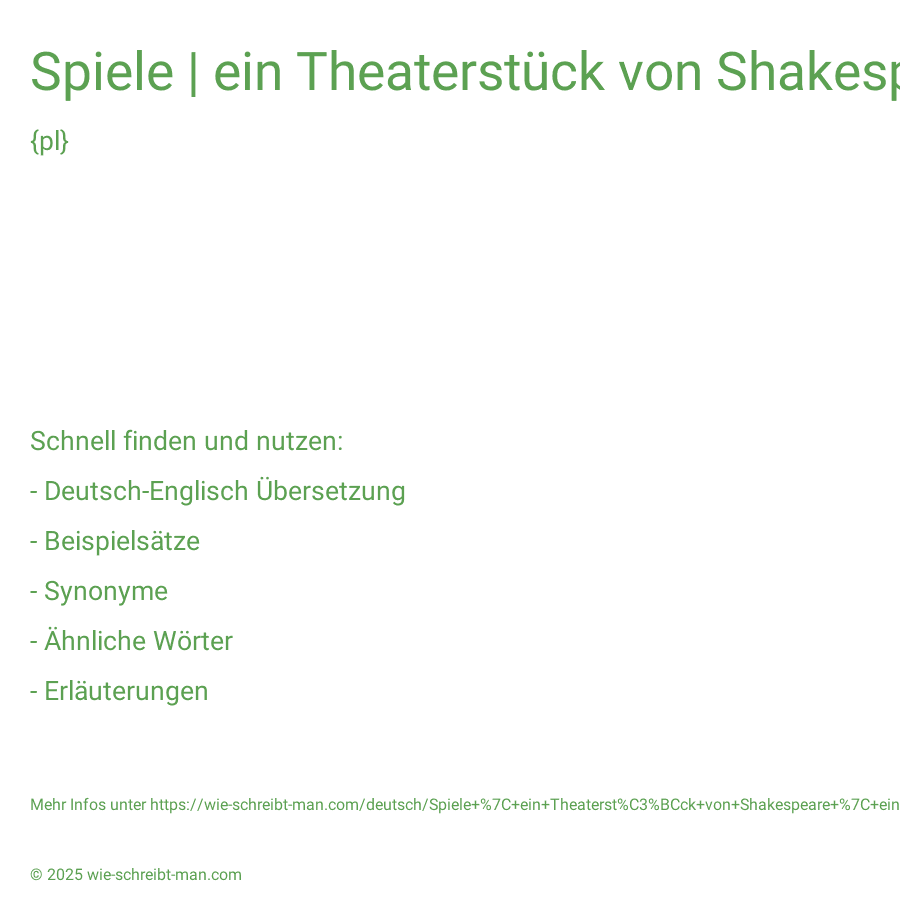 Spiele | ein Theaterstück von Shakesp

{pl}

Schnell finden und nutzen:

- Deutsch-Englisch Übersetzung

- Beispielsätze

- Synonyme

- Ähnliche Wörter

- Erläuterungen

Mehr Infos unter https://wie-schreibt-man.com/deutsch/Spiele+%7C+ein+Theaterst%C3%BCck+von+Shakespeare+%7C+ein

© 2025 wie-schreibt-man.com